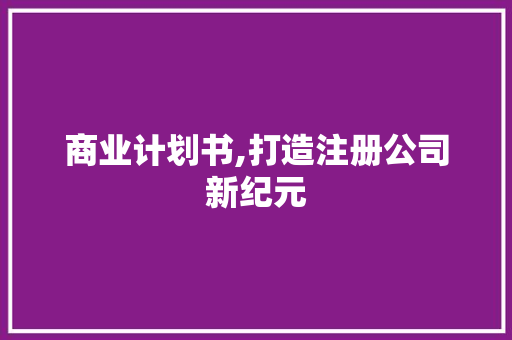 商业计划书,打造注册公司新纪元